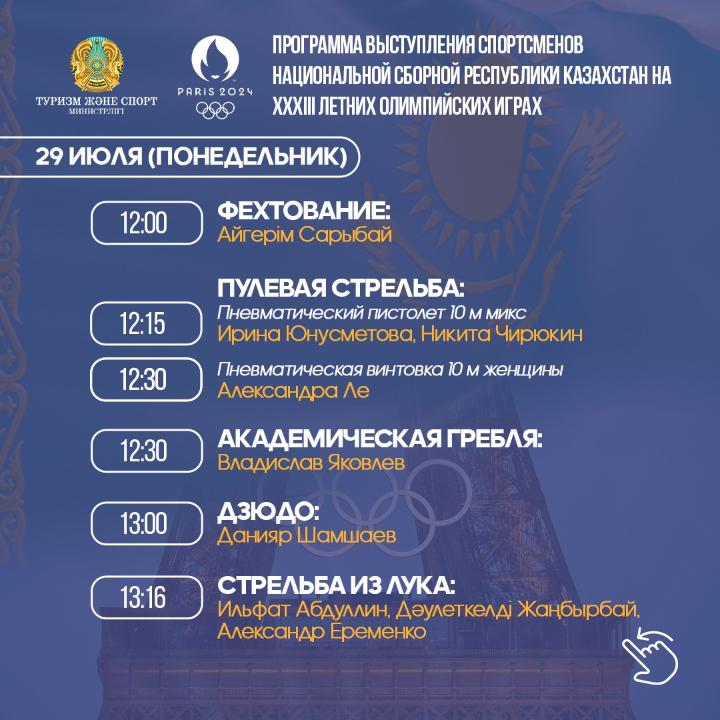 ТУРИЗМ ЖӘНЕ СПОРТ МИНИСТРЛІГІ

PARIS 2024

ПРОГРАММА ВЫСТУПЛЕНИЯ СПОРТСМЕНОВ НАЦИОНАЛЬНОЙ СБОРНОЙ РЕСПУБЛИКИ КАЗАХСТАН НА XXXIII ЛЕТНИХ ОЛИМПИЙСКИХ ИГРАХ

29 ИЮЛЯ (ПОНЕДЕЛЬНИК)

12:00
ФЕХТОВАНИЕ:
Айгерім Сарыбай

ПУЛЕВАЯ СТРЕЛЬБА:
12:15
Пневматический пистолет 10 м микс
Ирина Юнусметова, Никита Чирюкин

12:30
Пневматическая винтовка 10 м женщины
Александра Ле

12:30
АКАДЕМИЧЕСКАЯ ГРЕБЛЯ:
Владислав Яковлев

13:00
ДЗЮДО:
Данияр Шамшаев

13:16
СТРЕЛЬБА ИЗ ЛУКА:
Ильфат Абдуллин, Дәулеткелді Жаңбырбай, Александр Еременко